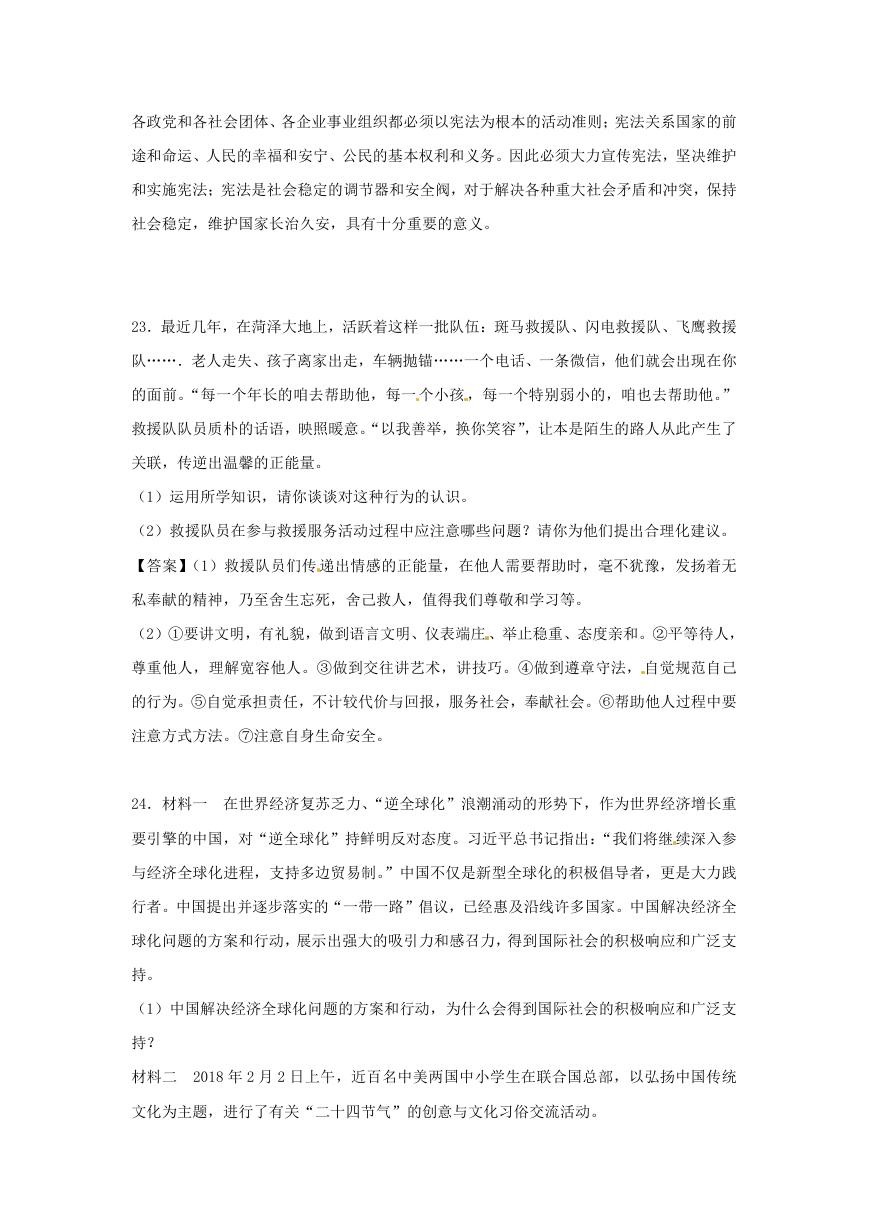 各政党和各社会团体、各企业事业组织都必须以宪法为根本的活动准则；宪法关系国家的前途和命运、人民的幸福和安宁、公民的基本权利和义务。因此必须大力宣传宪法，坚决维护和实施宪法；宪法是社会稳定的调节器和安全阀，对于解决各种重大社会矛盾和冲突，保持社会稳定，维护国家长治久安，具有十分重要的意义。

23．最近几年，在菏泽大地上，活跃着这样一批队伍：斑马救援队、闪电救援队、飞鹰救援队……．老人走失、孩子离家出走，车辆抛锚……一个电话、一条微信，他们就会出现在你的面前。“每一个年长的咱去帮助他，每一个小孩，每一个特别弱小的，咱也去帮助他。”救援队队员质朴的话语，映照暖意。“以我善举，换你笑容”，让本是陌生的路人从此产生了关联，传递出温馨的正能量。

（1）运用所学知识，请你谈谈对这种行为的认识。

（2）救援队员在参与救援服务活动过程中应注意哪些问题？请你为他们提出合理化建议。

【答案】(1）救援队员们传递出情感的正能量，在他人需要帮助时，毫不犹豫，发扬着无私奉献的精神，乃至舍生忘死，舍己救人，值得我们尊敬和学习等。

（2）①要讲文明，有礼貌，做到语言文明、仪表端庄、举止稳重、态度亲和。②平等待人，尊重他人，理解宽容他人。③做到交往讲艺术，讲技巧。④做到遵章守法，自觉规范自己的行为。⑤自觉承担责任，不计较代价与回报，服务社会，奉献社会。⑥帮助他人过程中要注意方式方法。⑦注意自身生命安全。

24．材料一　在世界经济复苏乏力、“逆全球化”浪潮涌动的形势下，作为世界经济增长重要引擎的中国，对“逆全球化”持鲜明反对态度。习近平总书记指出：“我们将继续深入参与经济全球化进程，支持多边贸易制。”中国不仅是新型全球化的积极倡导者，更是大力践行者。中国提出并逐步落实的“一带一路”倡议，已经惠及沿线许多国家。中国解决经济全球化问题的方案和行动，展示出强大的吸引力和感召力，得到国际社会的积极响应和广泛支持。

（1）中国解决经济全球化问题的方案和行动，为什么会得到国际社会的积极响应和广泛支持？

材料二　2018年2月2日上午，近百名中美两国中小学生在联合国总部，以弘扬中国传统文化为主题，进行了有关“二十四节气”的创意与文化习俗交流活动。